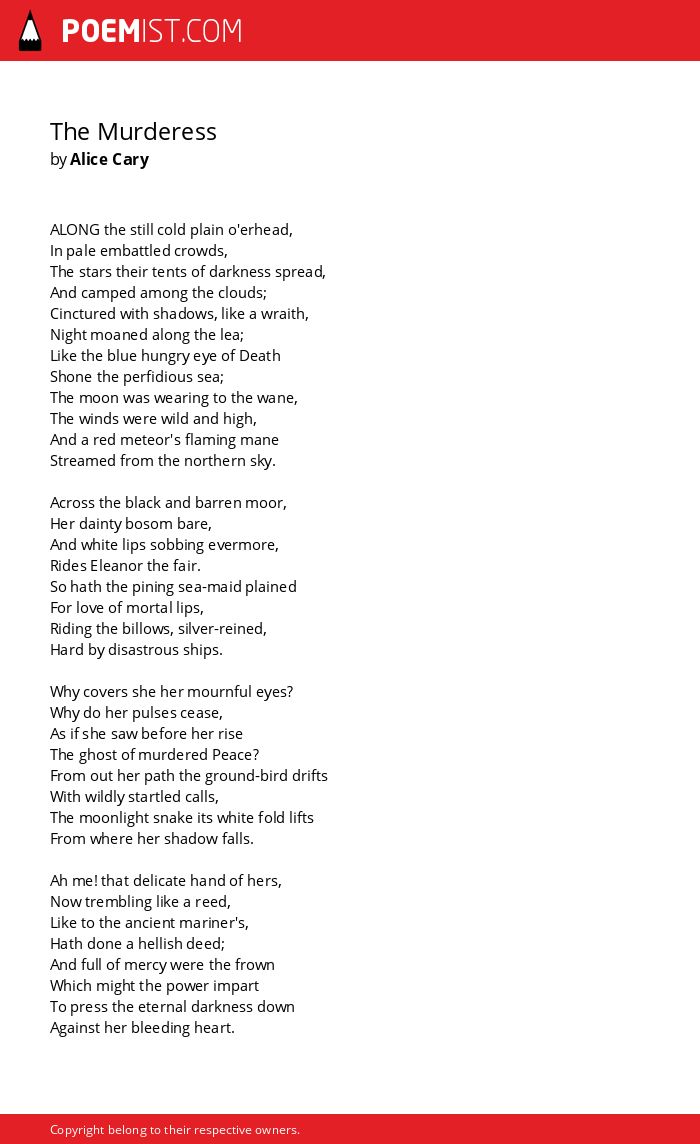 POEMIST.COM

The Murderess
by Alice Cary

ALONG the still cold plain o'erhead,
In pale embattled crowds,
The stars their tents of darkness spread,
And camped among the clouds;
Cinctured with shadows, like a wraith,
Night moaned along the lea;
Like the blue hungry eye of Death
Shone the perfidious sea;
The moon was wearing to the wane,
The winds were wild and high,
And a red meteor's flaming mane
Streamed from the northern sky.

Across the black and barren moor,
Her dainty bosom bare,
And white lips sobbing evermore,
Rides Eleanor the fair.
So hath the pining sea-maid plained
For love of mortal lips,
Riding the billows, silver-reined,
Hard by disastrous ships.

Why covers she her mournful eyes?
Why do her pulses cease,
As if she saw before her rise
The ghost of murdered Peace?
From out her path the ground-bird drifts
With wildly startled calls,
The moonlight snake its white fold lifts
From where her shadow falls.

Ah me! that delicate hand of hers,
Now trembling like a reed,
Like to the ancient mariner's,
Hath done a hellish deed;
And full of mercy were the frown
Which might the power impart
To press the eternal darkness down
Against her bleeding heart.

Copyright belong to their respective owners.